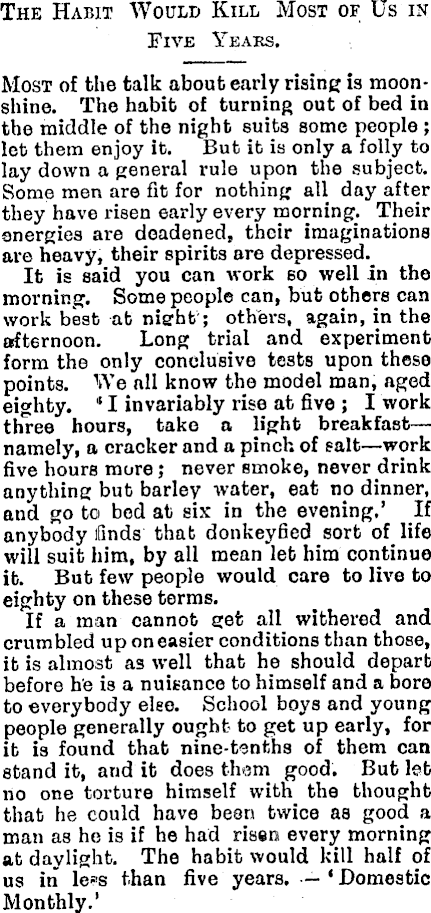 THE HABIT WOULD KILL MOST OF US IN FIVE YEARS.

MOST of the talk about early rising is moonshine. The habit of turning out of bed in the middle of the night suits some people; let them enjoy it. But it is only a folly to lay down a general rule upon the subject. Some men are fit for nothing all day after they have risen early every morning. Their energies are deadened, their imaginations are heavy, their spirits are depressed.

It is said you can work so well in the morning. Some people can, but others can work best at night; others, again, in the afternoon. Long trial and experiment form the only conclusive tests upon these points. We all know the model man, aged eighty. 'I invariably rise at five; I work three hours, take a light breakfast—namely, a cracker and a pinch of salt—work five hours more; never smoke, never drink anything but barley water, eat no dinner, and go to bed at six in the evening.' If anybody finds that donkeyfied sort of life will suit him, by all mean let him continue it. But few people would care to live to eighty on these terms.

If a man cannot get all withered and crumbled up on easier conditions than those, it is almost as well that he should depart before he is a nuisance to himself and a bore to everybody else. School boys and young people generally ought to get up early, for it is found that nine-tenths of them can stand it, and it does them good. But let no one torture himself with the thought that he could have been twice as good a man as he is if he had risen every morning at daylight. The habit would kill half of us in less than five years. —'Domestic Monthly.'